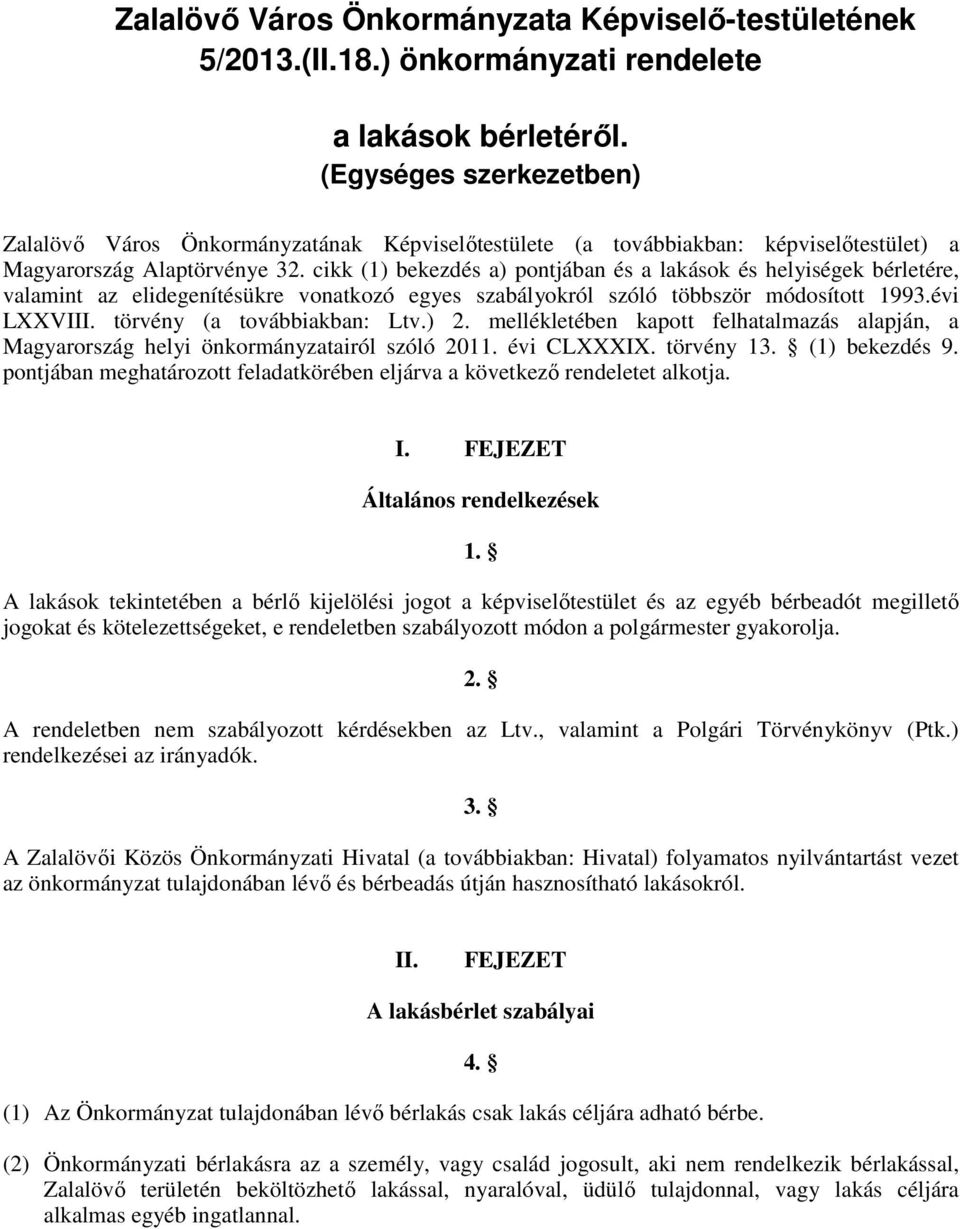 Zalalövő Város Önkormányzata Képviselő-testületének 5/2013.(II.18.) önkormányzati rendelete

a lakások bérletéről.
(Egységes szerkezetben)

Zalalövő Város Önkormányzatának Képviselőtestülete (a továbbiakban: képviselőtestület) a Magyarország Alaptörvénye 32. cikk (1) bekezdés a) pontjában és a lakások és helyiségek bérletére, valamint az elidegenítésükre vonatkozó egyes szabályokról szóló többször módosított 1993.évi LXXVIII. törvény (a továbbiakban: Ltv.) 2. mellékletében kapott felhatalmazás alapján, a Magyarország helyi önkormányzatairól szóló 2011. évi CLXXXIX. törvény 13. § (1) bekezdés 9. pontjában meghatározott feladatkörében eljárva a következő rendeletet alkotja.

I. FEJEZET

Általános rendelkezések

1. §

A lakások tekintetében a bérlő kijelölési jogot a képviselőtestület és az egyéb bérbeadót megillető jogokat és kötelezettségeket, e rendeletben szabályozott módon a polgármester gyakorolja.

2. §

A rendeletben nem szabályozott kérdésekben az Ltv., valamint a Polgári Törvénykönyv (Ptk.) rendelkezései az irányadók.

3. §

A Zalalövői Közös Önkormányzati Hivatal (a továbbiakban: Hivatal) folyamatos nyilvántartást vezet az önkormányzat tulajdonában lévő és bérbeadás útján hasznosítható lakásokról.

II. FEJEZET

A lakásbérlet szabályai

4. §

(1) Az Önkormányzat tulajdonában lévő bérlakás csak lakás céljára adható bérbe.

(2) Önkormányzati bérlakásra az a személy, vagy család jogosult, aki nem rendelkezik bérlakással, Zalalövő területén beköltözhető lakással, nyaralóval, üdülő tulajdonnal, vagy lakás céljára alkalmas egyéb ingatlannal.